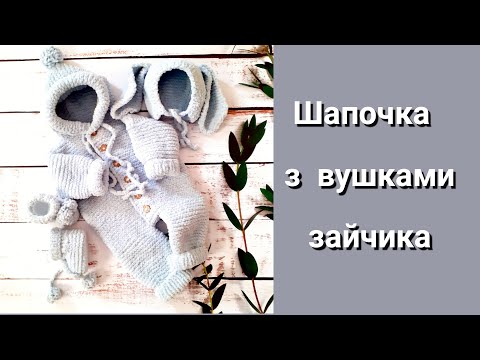 Шапочка

з вушками

зайчика